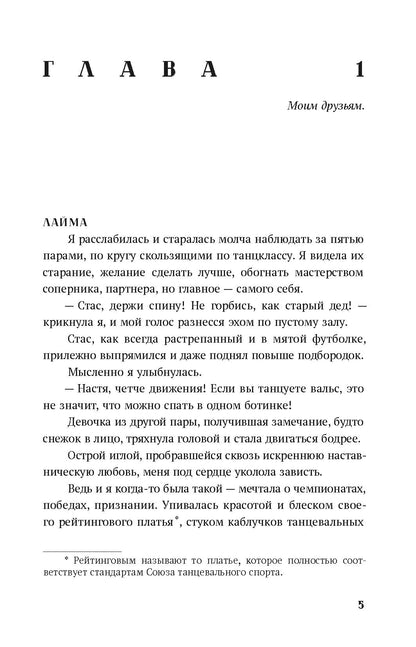 ГЛАВА 1

Моим друзьям.

ЛАЙМА

Я расслабилась и старалась молча наблюдать за пятью парами, по кругу скользящими по танцклассу. Я видела их старание, желание сделать лучше, обогнать мастерством соперника, партнера, но главное — самого себя.

— Стас, держи спину! Не горбись, как старый дед! — крикнула я, и мой голос разнесся эхом по пустому залу.

Стас, как всегда растрепанный и в мятой футболке, прилежно выпрямился и даже поднял повыше подбородок.

Мысленно я улыбнулась.

— Настя, четче движения! Если вы танцуете вальс, это не значит, что можно спать в одном ботинке!

Девочка из другой пары, получившая замечание, будто снежок в лицо, тряхнула головой и стала двигаться бодрее.

Острой иглой, пробравшейся сквозь искреннюю наставническую любовь, меня под сердце уколола зависть.

Ведь и я когда-то была такой — мечтала о чемпионатах, победах, признании. Упивалась красотой и блеском своего рейтингового платья*, стуком каблучков танцевальных

* Рейтинговым называют то платье, которое полностью соответствует стандартам Союза танцевального спорта.

5